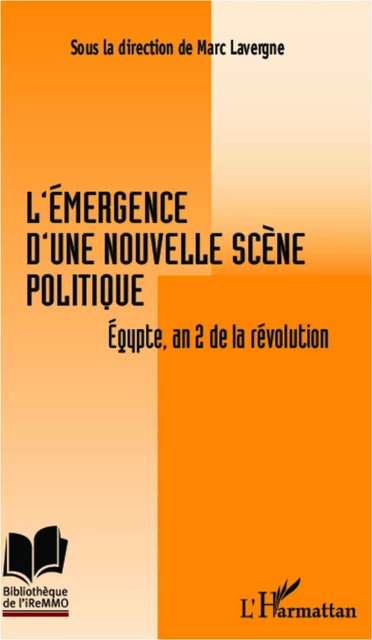 Sous la direction de Marc Lavergne

L'ÉMERGENCE D'UNE NOUVELLE SCÈNE POLITIQUE

Égypte, an 2 de la révolution

Bibliothèque de l'iReMMO

L'Harmattan